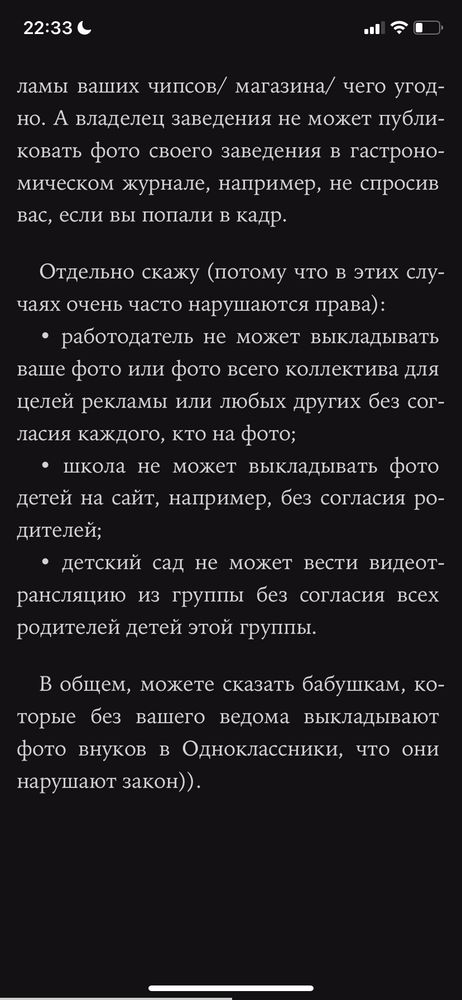 22:33

ламы ваших чипсов/ магазина/ чего угодно. А владелец заведения не может публиковать фото своего заведения в гастрономическом журнале, например, не спросив вас, если вы попали в кадр.

Отдельно скажу (потому что в этих случаях очень часто нарушаются права):
• работодатель не может выкладывать ваше фото или фото всего коллектива для целей рекламы или любых других без согласия каждого, кто на фото;
• школа не может выкладывать фото детей на сайт, например, без согласия родителей;
• детский сад не может вести видеотрансляцию из группы без согласия всех родителей детей этой группы.

В общем, можете сказать бабушкам, которые без вашего ведома выкладывают фото внуков в Одноклассники, что они нарушают закон)).